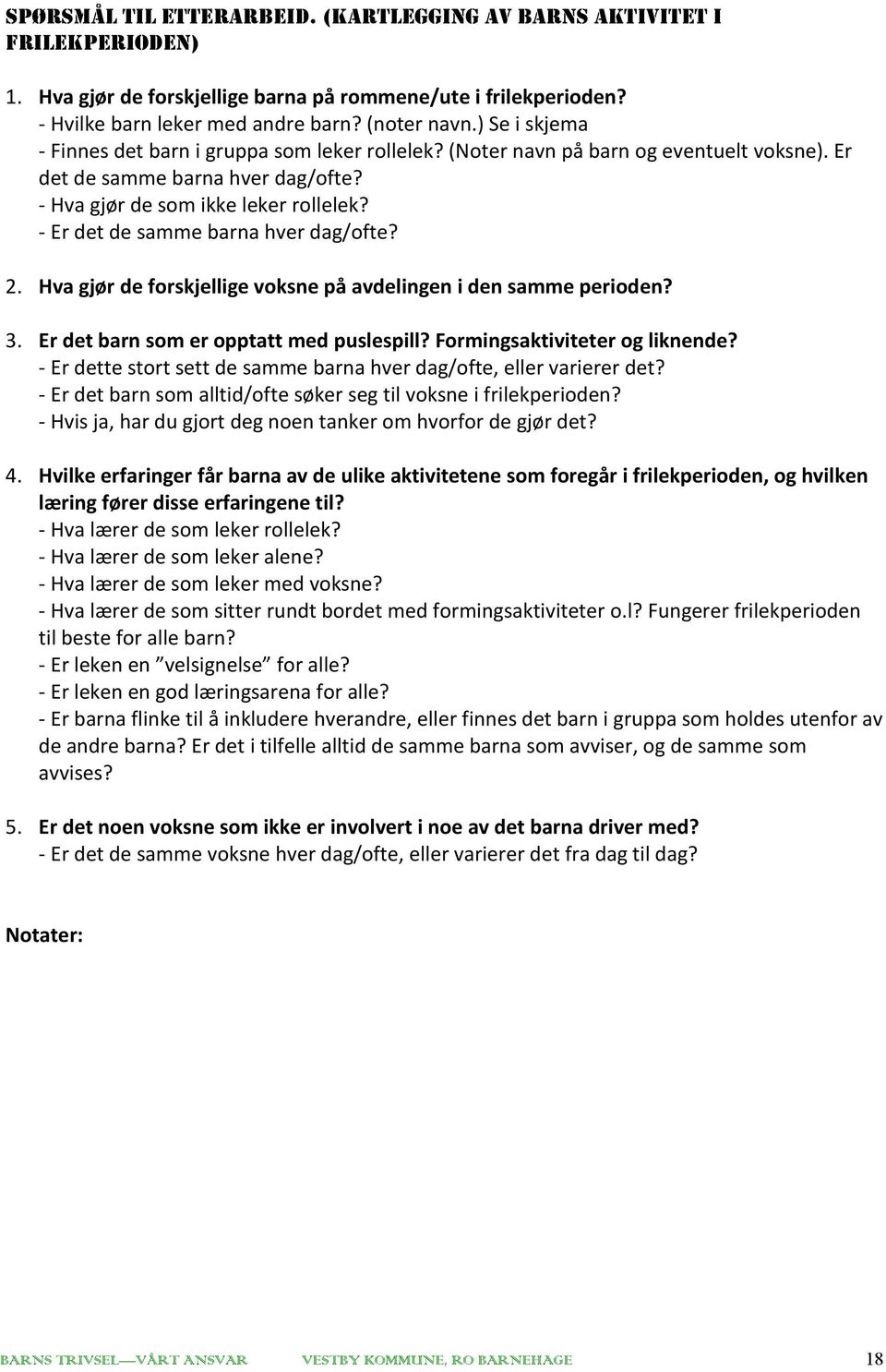 SPØRSMÅL TIL ETTERARBEID. (KARTLEGGING AV BARNS AKTIVITET I FRILEKPERIODEN)

1. Hva gjør de forskjellige barna på rommene/ute i frilekperioden?
- Hvilke barn leker med andre barn? (noter navn.) Se i skjema
- Finnes det barn i gruppa som leker rollelek? (Noter navn på barn og eventuelt voksne). Er det de samme barna hver dag/ofte?
- Hva gjør de som ikke leker rollelek?
- Er det de samme barna hver dag/ofte?

2. Hva gjør de forskjellige voksne på avdelingen i den samme perioden?

3. Er det barn som er opptatt med puslespill? Formingsaktiviteter og liknende?
- Er dette stort sett de samme barna hver dag/ofte, eller varierer det?
- Er det barn som alltid/ofte søker seg til voksne i frilekperioden?
- Hvis ja, har du gjort deg noen tanker om hvorfor de gjør det?

4. Hvilke erfaringer får barna av de ulike aktivitetene som foregår i frilekperioden, og hvilken læring fører disse erfaringene til?
- Hva lærer de som leker rollelek?
- Hva lærer de som leker alene?
- Hva lærer de som leker med voksne?
- Hva lærer de som sitter rundt bordet med formingsaktiviteter o.l? Fungerer frilekperioden til beste for alle barn?
- Er leken en ”velsignelse” for alle?
- Er leken en god læringsarena for alle?
- Er barna flinke til å inkludere hverandre, eller finnes det barn i gruppa som holdes utenfor av de andre barna? Er det i tilfelle alltid de samme barna som avviser, og de samme som avvises?

5. Er det noen voksne som ikke er involvert i noe av det barna driver med?
- Er det de samme voksne hver dag/ofte, eller varierer det fra dag til dag?

Notater:

BARNS TRIVSEL—VÅRT ANSVAR VESTBY KOMMUNE, RO BARNEHAGE 18